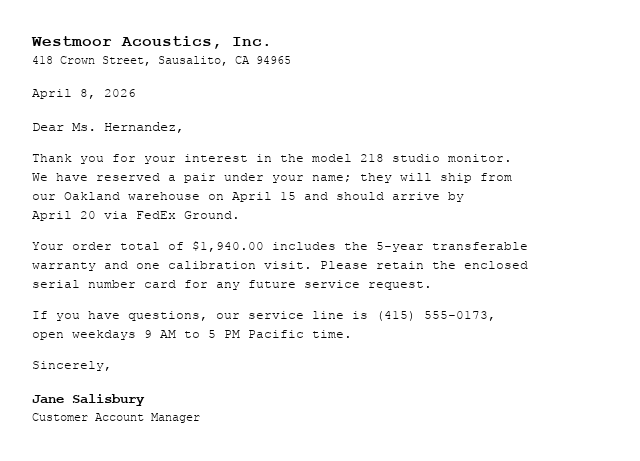 Westmoor Acoustics, Inc.
418 Crown Street, Sausalito, CA 94965

April 8, 2026

Dear Ms. Hernandez,

Thank you for your interest in the model 218 studio monitor. We have reserved a pair under your name; they will ship from our Oakland warehouse on April 15 and should arrive by April 20 via FedEx Ground.

Your order total of $1,940.00 includes the 5-year transferable warranty and one calibration visit. Please retain the enclosed serial number card for any future service request.

If you have questions, our service line is (415) 555-0173, open weekdays 9 AM to 5 PM Pacific time.

Sincerely,

Jane Salisbury
Customer Account Manager